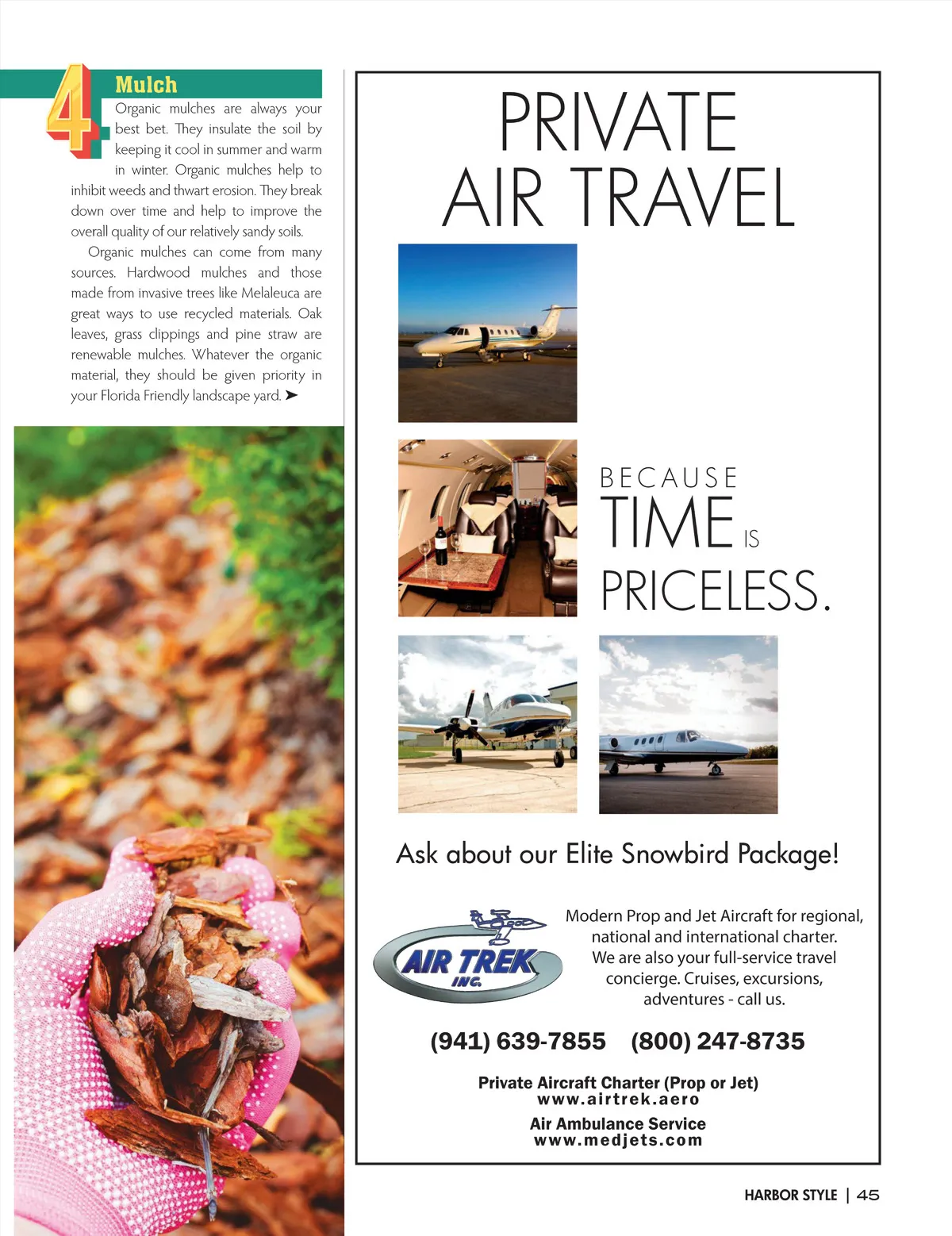 4 Mulch

Organic mulches are always your best bet. They insulate the soil by keeping it cool in summer and warm in winter. Organic mulches help to inhibit weeds and thwart erosion. They break down over time and help to improve the overall quality of our relatively sandy soils.

Organic mulches can come from many sources. Hardwood mulches and those made from invasive trees like Melaleuca are great ways to use recycled materials. Oak leaves, grass clippings and pine straw are renewable mulches. Whatever the organic material, they should be given priority in your Florida Friendly landscape yard. ➤

PRIVATE AIR TRAVEL

BECAUSE TIME IS PRICELESS.

Ask about our Elite Snowbird Package!

AIR TREK INC.

Modern Prop and Jet Aircraft for regional, national and international charter. We are also your full-service travel concierge. Cruises, excursions, adventures - call us.

(941) 639-7855 (800) 247-8735

Private Aircraft Charter (Prop or Jet)
www.airtrek.aero

Air Ambulance Service
www.medjets.com

HARBOR STYLE | 45